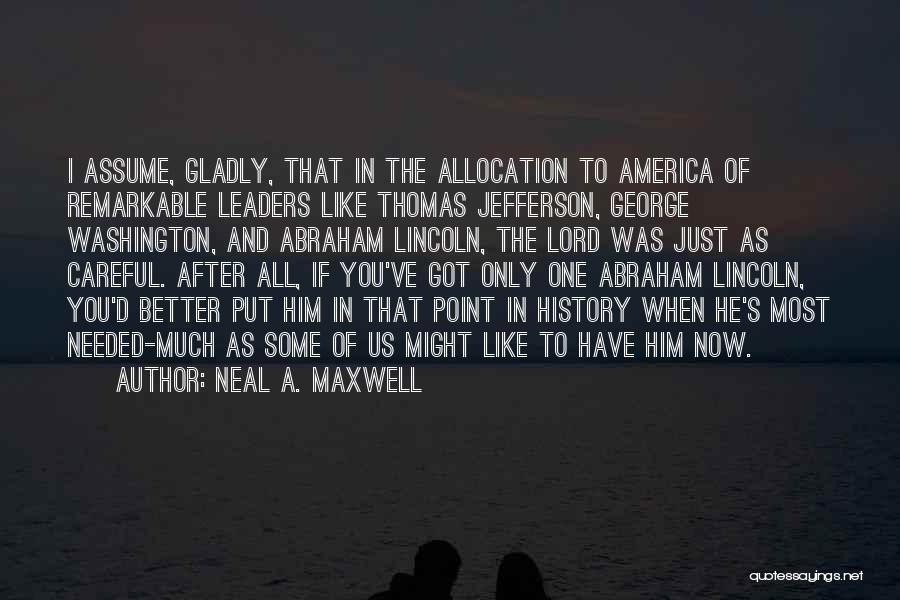 I ASSUME, GLADLY, THAT IN THE ALLOCATION TO AMERICA OF REMARKABLE LEADERS LIKE THOMAS JEFFERSON, GEORGE WASHINGTON, AND ABRAHAM LINCOLN, THE LORD WAS JUST AS CAREFUL. AFTER ALL, IF YOU'VE GOT ONLY ONE ABRAHAM LINCOLN, YOU'D BETTER PUT HIM IN THAT POINT IN HISTORY WHEN HE'S MOST NEEDED-MUCH AS SOME OF US MIGHT LIKE TO HAVE HIM NOW.

AUTHOR: NEAL A. MAXWELL

quotessayings.net